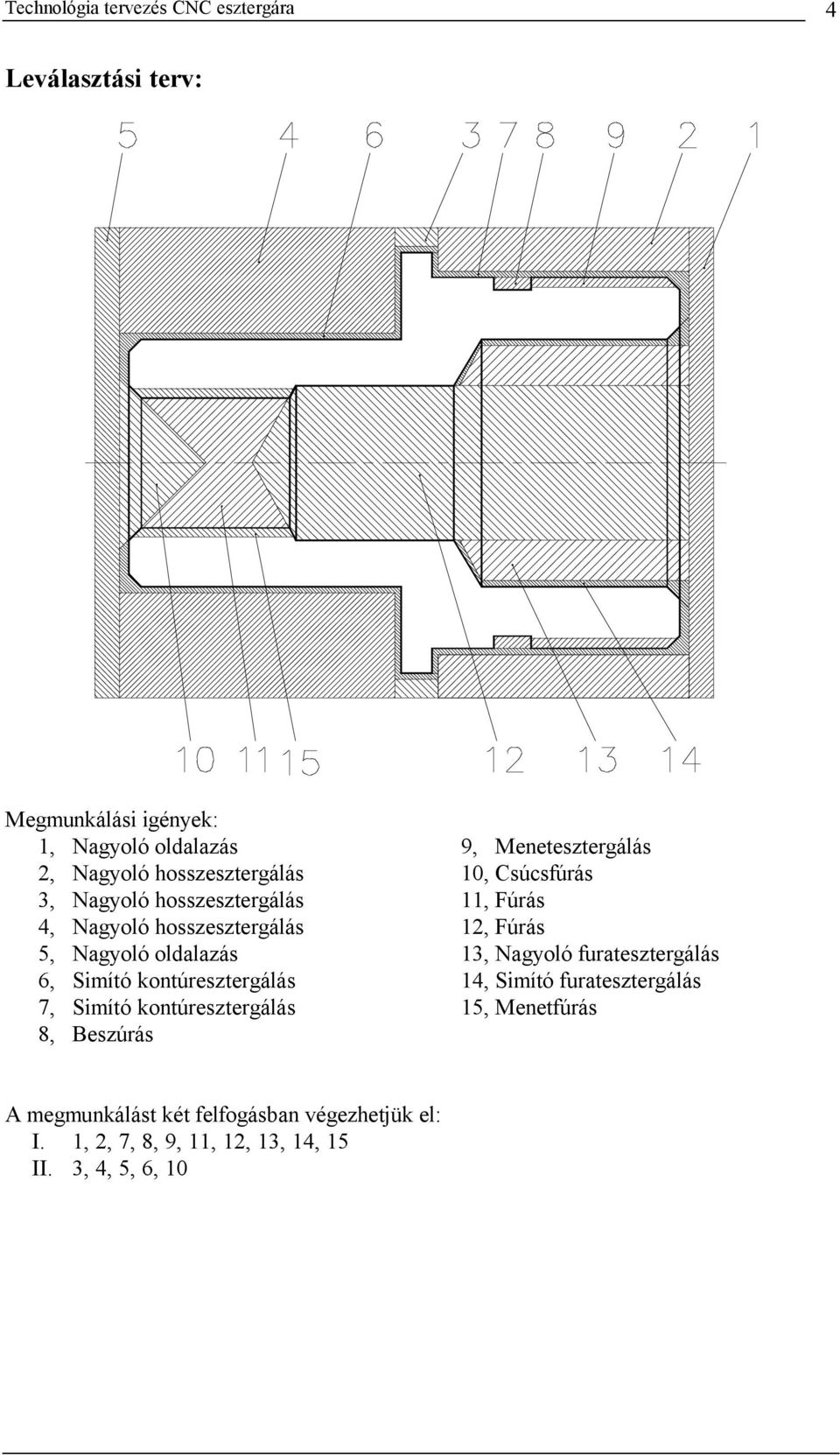 Technológia tervezés CNC esztergára 4

Leválasztási terv:

5 4 6 3 7 8 9 2 1

10 11 15 12 13 14

Megmunkálási igények:
1, Nagyoló oldalazás
2, Nagyoló hosszesztergálás
3, Nagyoló hosszesztergálás
4, Nagyoló hosszesztergálás
5, Nagyoló oldalazás
6, Simító kontúresztergálás
7, Simító kontúresztergálás
8, Beszúrás

9, Menetesztergálás
10, Csúcsfúrás
11, Fúrás
12, Fúrás
13, Nagyoló furatesztergálás
14, Simító furatesztergálás
15, Menetfúrás

A megmunkálást két felfogásban végezhetjük el:
I. 1, 2, 7, 8, 9, 11, 12, 13, 14, 15
II. 3, 4, 5, 6, 10